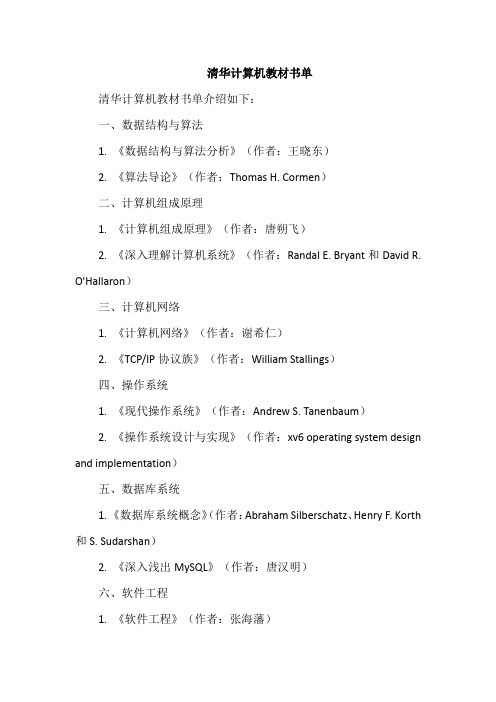 清华计算机教材书单

清华计算机教材书单介绍如下：

一、数据结构与算法

1. 《数据结构与算法分析》（作者：王晓东）

2. 《算法导论》（作者：Thomas H. Cormen）

二、计算机组成原理

1. 《计算机组成原理》（作者：唐朔飞）

2. 《深入理解计算机系统》（作者：Randal E. Bryant 和 David R. O'Hallaron）

三、计算机网络

1. 《计算机网络》（作者：谢希仁）

2. 《TCP/IP 协议族》（作者：William Stallings）

四、操作系统

1. 《现代操作系统》（作者：Andrew S. Tanenbaum）

2. 《操作系统设计与实现》（作者：xv6 operating system design and implementation）

五、数据库系统

1. 《数据库系统概念》（作者：Abraham Silberschatz、Henry F. Korth 和 S. Sudarshan）

2. 《深入浅出 MySQL》（作者：唐汉明）

六、软件工程

1. 《软件工程》（作者：张海藩）